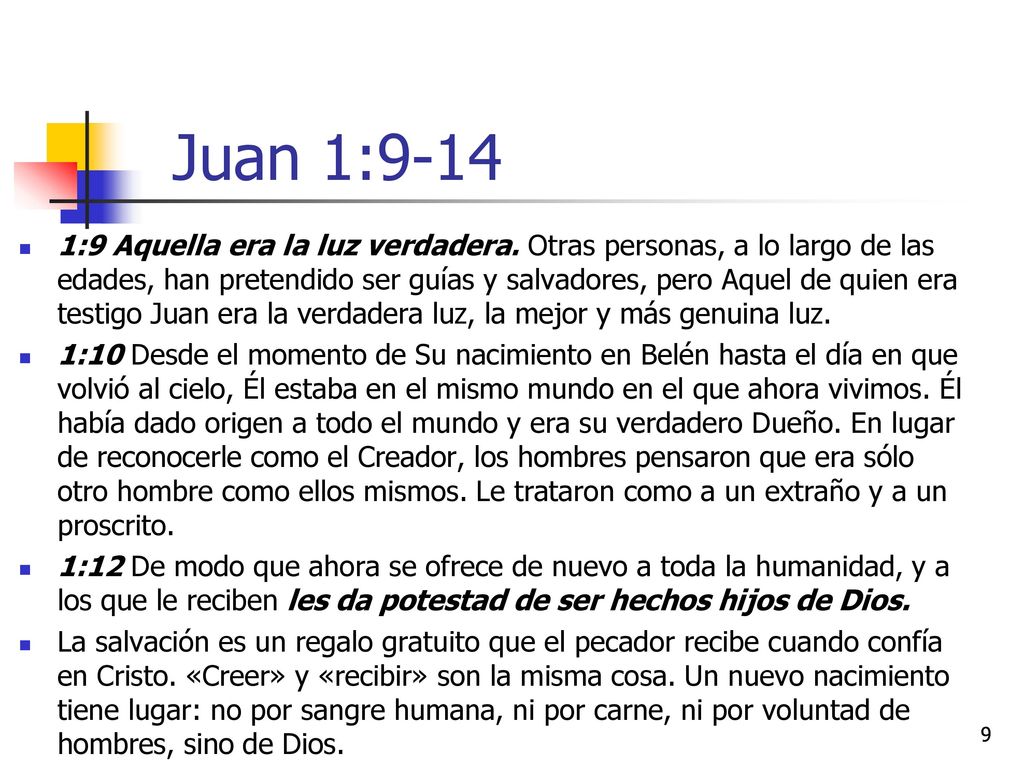 Juan 1:9-14

1:9 Aquella era la luz verdadera. Otras personas, a lo largo de las edades, han pretendido ser guías y salvadores, pero Aquel de quien era testigo Juan era la verdadera luz, la mejor y más genuina luz.

1:10 Desde el momento de Su nacimiento en Belén hasta el día en que volvió al cielo, Él estaba en el mismo mundo en el que ahora vivimos. Él había dado origen a todo el mundo y era su verdadero Dueño. En lugar de reconocerle como el Creador, los hombres pensaron que era sólo otro hombre como ellos mismos. Le trataron como a un extraño y a un proscrito.

1:12 De modo que ahora se ofrece de nuevo a toda la humanidad, y a los que le reciben les da potestad de ser hechos hijos de Dios.

La salvación es un regalo gratuito que el pecador recibe cuando confía en Cristo. «Creer» y «recibir» son la misma cosa. Un nuevo nacimiento tiene lugar: no por sangre humana, ni por carne, ni por voluntad de hombres, sino de Dios.

9